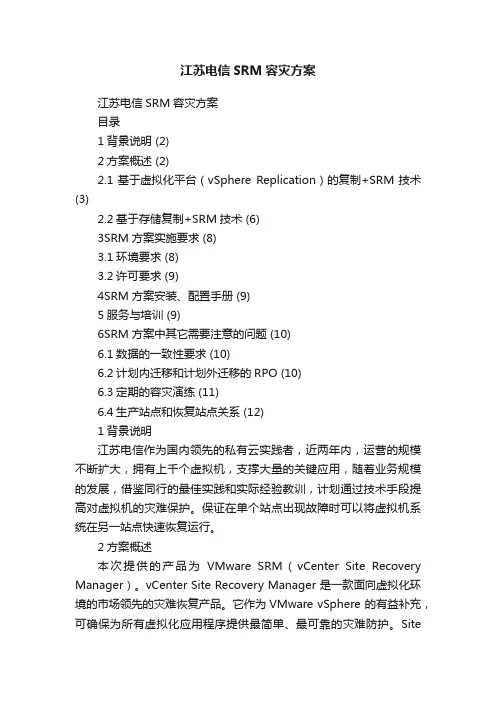 江苏电信 SRM 容灾方案

江苏电信 SRM 容灾方案

目录

1 背景说明 (2)

2 方案概述 (2)

2.1 基于虚拟化平台（vSphere Replication）的复制+SRM 技术 (3)

2.2 基于存储复制+SRM 技术 (6)

3SRM 方案实施要求 (8)

3.1 环境要求 (8)

3.2 许可要求 (9)

4SRM 方案安装、配置手册 (9)

5 服务与培训 (9)

6SRM 方案中其它需要注意的问题 (10)

6.1 数据的一致性要求 (10)

6.2 计划内迁移和计划外迁移的 RPO (10)

6.3 定期的容灾演练 (11)

6.4 生产站点和恢复站点关系 (12)

1 背景说明

江苏电信作为国内领先的私有云实践者，近两年内，运营的规模不断扩大，拥有上千个虚拟机，支撑大量的关键应用，随着业务规模的发展，借鉴同行的最佳实践和实际经验教训，计划通过技术手段提高对虚拟机的灾难保护。保证在单个站点出现故障时可以将虚拟机系统在另一站点快速恢复运行。

2 方案概述

本次提供的产品为 VMware SRM（vCenter Site Recovery Manager）。vCenter Site Recovery Manager 是一款面向虚拟化环境的市场领先的灾难恢复产品。它作为 VMware vSphere 的有益补充，可确保为所有虚拟化应用程序提供最简单、最可靠的灾难防护。Site